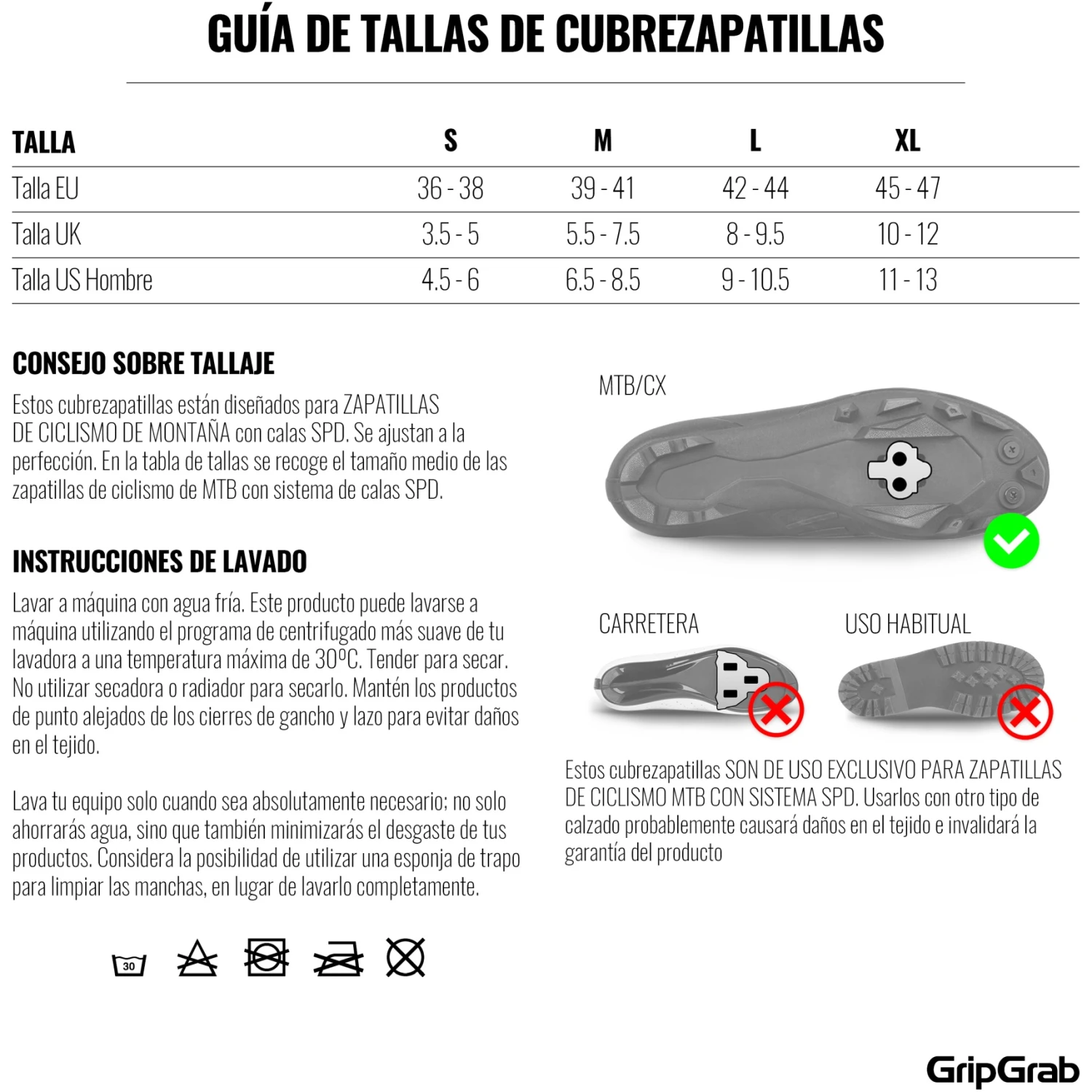 GUÍA DE TALLAS DE CUBREZAPATILLAS

| TALLA | S | M | L | XL |
|---|---|---|---|---|
| Talla EU | 36 - 38 | 39 - 41 | 42 - 44 | 45 - 47 |
| Talla UK | 3.5 - 5 | 5.5 - 7.5 | 8 - 9.5 | 10 - 12 |
| Talla US Hombre | 4.5 - 6 | 6.5 - 8.5 | 9 - 10.5 | 11 - 13 |

CONSEJO SOBRE TALLAJE

Estos cubrezapatillas están diseñados para ZAPATILLAS DE CICLISMO DE MONTAÑA con calas SPD. Se ajustan a la perfección. En la tabla de tallas se recoge el tamaño medio de las zapatillas de ciclismo de MTB con sistema de calas SPD.

INSTRUCCIONES DE LAVADO

Lavar a máquina con agua fría. Este producto puede lavarse a máquina utilizando el programa de centrifugado más suave de tu lavadora a una temperatura máxima de 30ºC. Tender para secar. No utilizar secadora o radiador para secarlo. Mantén los productos de punto alejados de los cierres de gancho y lazo para evitar daños en el tejido.

Lava tu equipo solo cuando sea absolutamente necesario; no solo ahorrarás agua, sino que también minimizarás el desgaste de tus productos. Considera la posibilidad de utilizar una esponja de trapo para limpiar las manchas, en lugar de lavarlo completamente.

30

MTB/CX

CARRETERA

USO HABITUAL

Estos cubrezapatillas SON DE USO EXCLUSIVO PARA ZAPATILLAS DE CICLISMO MTB CON SISTEMA SPD. Usarlos con otro tipo de calzado probablemente causará daños en el tejido e invalidará la garantía del producto

GripGrab